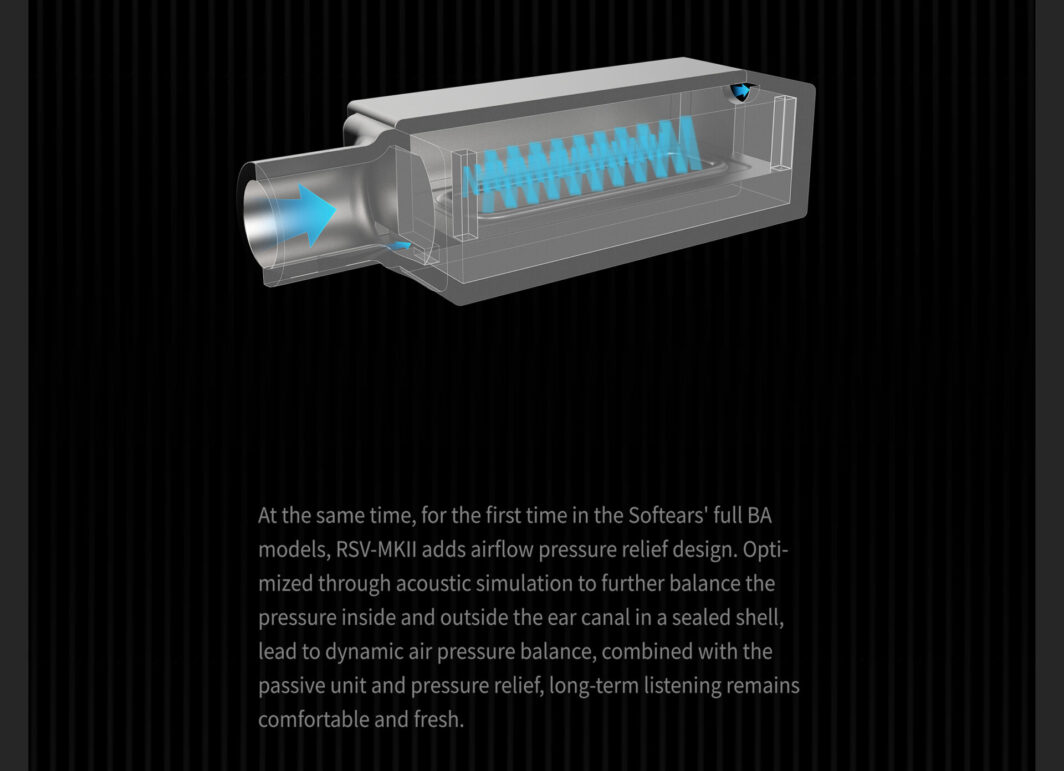 At the same time, for the first time in the Softears' full BA models, RSV-MKII adds airflow pressure relief design. Optimized through acoustic simulation to further balance the pressure inside and outside the ear canal in a sealed shell, lead to dynamic air pressure balance, combined with the passive unit and pressure relief, long-term listening remains comfortable and fresh.